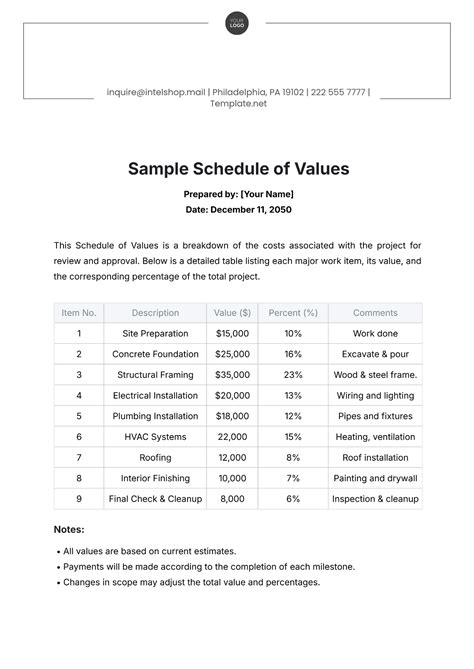 YOUR LOGO

inquire@intelshop.mail | Philadelphia, PA 19102 | 222 555 7777 | Template.net

Sample Schedule of Values

Prepared by: [Your Name]
Date: December 11, 2050

This Schedule of Values is a breakdown of the costs associated with the project for review and approval. Below is a detailed table listing each major work item, its value, and the corresponding percentage of the total project.

| Item No. | Description | Value ($) | Percent (%) | Comments |
|---|---|---|---|---|
| 1 | Site Preparation | $15,000 | 10% | Work done |
| 2 | Concrete Foundation | $25,000 | 16% | Excavate & pour |
| 3 | Structural Framing | $35,000 | 23% | Wood & steel frame. |
| 4 | Electrical Installation | $20,000 | 13% | Wiring and lighting |
| 5 | Plumbing Installation | $18,000 | 12% | Pipes and fixtures |
| 6 | HVAC Systems | 22,000 | 15% | Heating, ventilation |
| 7 | Roofing | 12,000 | 8% | Roof installation |
| 8 | Interior Finishing | 10,000 | 7% | Painting and drywall |
| 9 | Final Check & Cleanup | 8,000 | 6% | Inspection & cleanup |

Notes:

• All values are based on current estimates.
• Payments will be made according to the completion of each milestone.
• Changes in scope may adjust the total value and percentages.